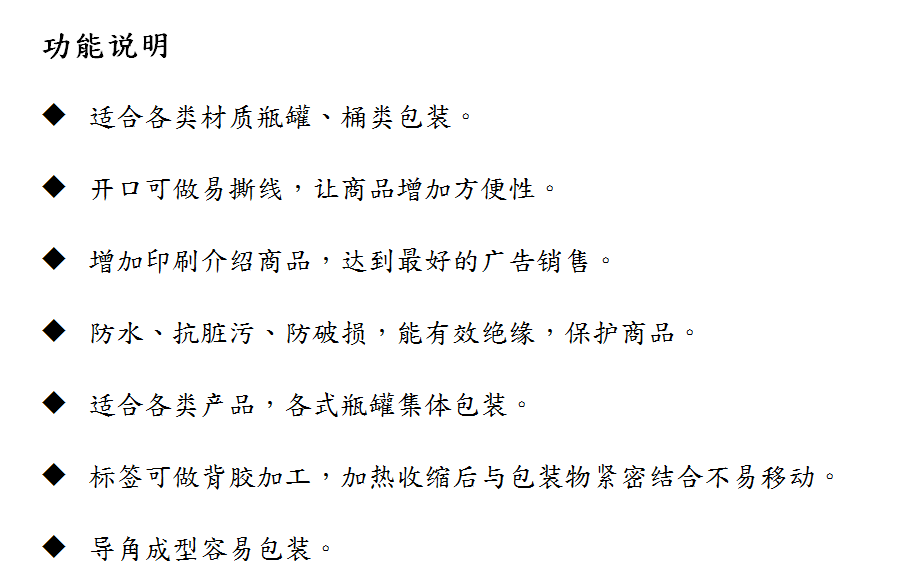 功能说明

◆ 适合各类材质瓶罐、桶类包装。

◆ 开口可做易撕线，让商品增加方便性。

◆ 增加印刷介绍商品，达到最好的广告销售。

◆ 防水、抗脏污、防破损，能有效绝缘，保护商品。

◆ 适合各类产品，各式瓶罐集体包装。

◆ 标签可做背胶加工，加热收缩后与包装物紧密结合不易移动。

◆ 导角成型容易包装。